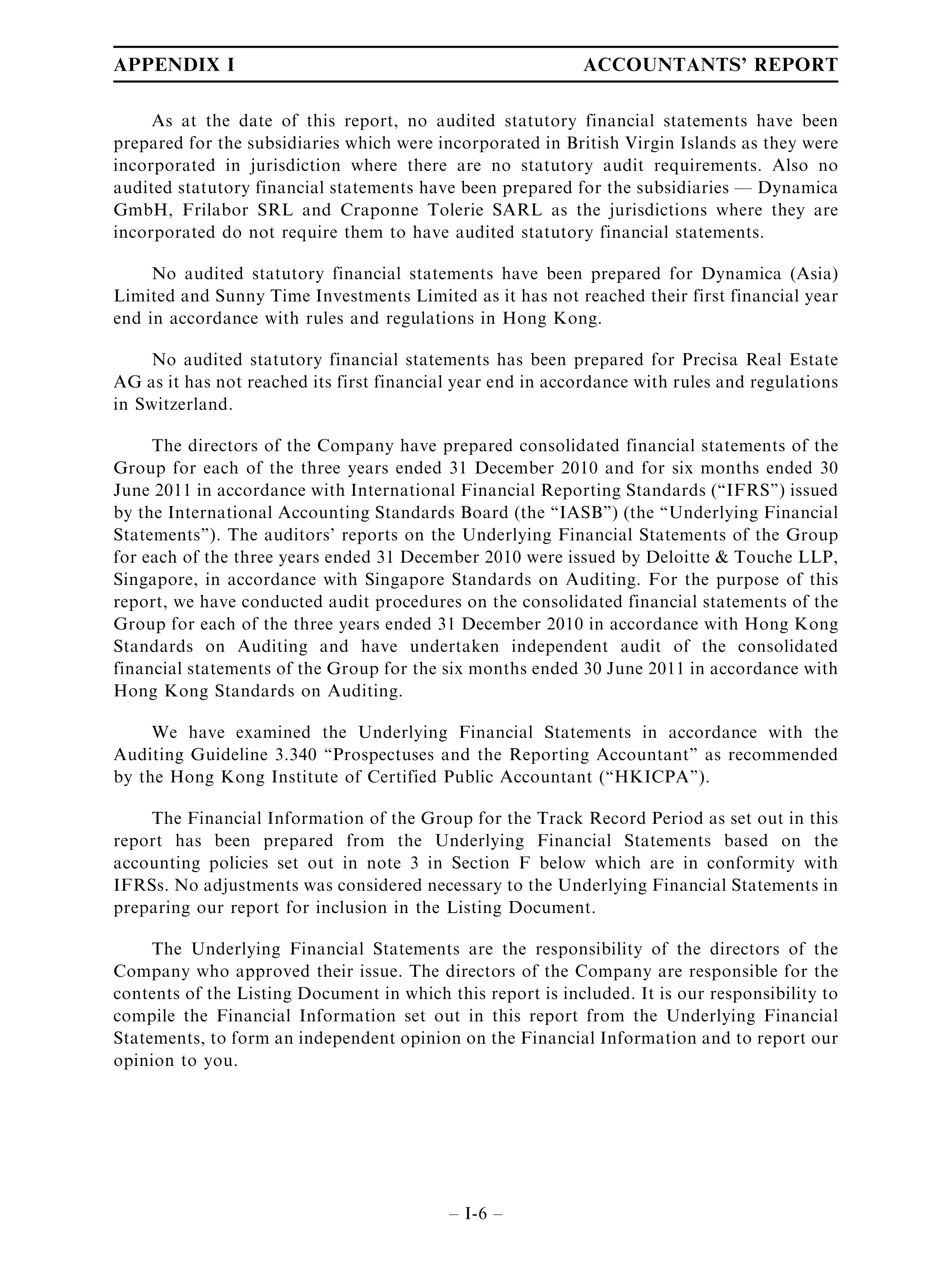 APPENDIX I ACCOUNTANTS' REPORT

As at the date of this report, no audited statutory financial statements have been prepared for the subsidiaries which were incorporated in British Virgin Islands as they were incorporated in jurisdiction where there are no statutory audit requirements. Also no audited statutory financial statements have been prepared for the subsidiaries — Dynamica GmbH, Frilabor SRL and Craponne Tolerie SARL as the jurisdictions where they are incorporated do not require them to have audited statutory financial statements.

No audited statutory financial statements have been prepared for Dynamica (Asia) Limited and Sunny Time Investments Limited as it has not reached their first financial year end in accordance with rules and regulations in Hong Kong.

No audited statutory financial statements has been prepared for Precisa Real Estate AG as it has not reached its first financial year end in accordance with rules and regulations in Switzerland.

The directors of the Company have prepared consolidated financial statements of the Group for each of the three years ended 31 December 2010 and for six months ended 30 June 2011 in accordance with International Financial Reporting Standards ("IFRS") issued by the International Accounting Standards Board (the "IASB") (the "Underlying Financial Statements"). The auditors' reports on the Underlying Financial Statements of the Group for each of the three years ended 31 December 2010 were issued by Deloitte & Touche LLP, Singapore, in accordance with Singapore Standards on Auditing. For the purpose of this report, we have conducted audit procedures on the consolidated financial statements of the Group for each of the three years ended 31 December 2010 in accordance with Hong Kong Standards on Auditing and have undertaken independent audit of the consolidated financial statements of the Group for the six months ended 30 June 2011 in accordance with Hong Kong Standards on Auditing.

We have examined the Underlying Financial Statements in accordance with the Auditing Guideline 3.340 "Prospectuses and the Reporting Accountant" as recommended by the Hong Kong Institute of Certified Public Accountant ("HKICPA").

The Financial Information of the Group for the Track Record Period as set out in this report has been prepared from the Underlying Financial Statements based on the accounting policies set out in note 3 in Section F below which are in conformity with IFRSs. No adjustments was considered necessary to the Underlying Financial Statements in preparing our report for inclusion in the Listing Document.

The Underlying Financial Statements are the responsibility of the directors of the Company who approved their issue. The directors of the Company are responsible for the contents of the Listing Document in which this report is included. It is our responsibility to compile the Financial Information set out in this report from the Underlying Financial Statements, to form an independent opinion on the Financial Information and to report our opinion to you.

– I-6 –